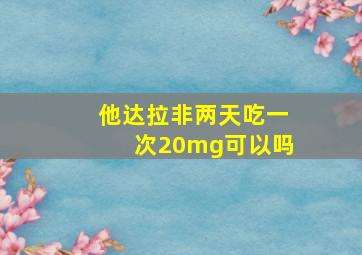 他达拉非两天吃一次20mg可以吗